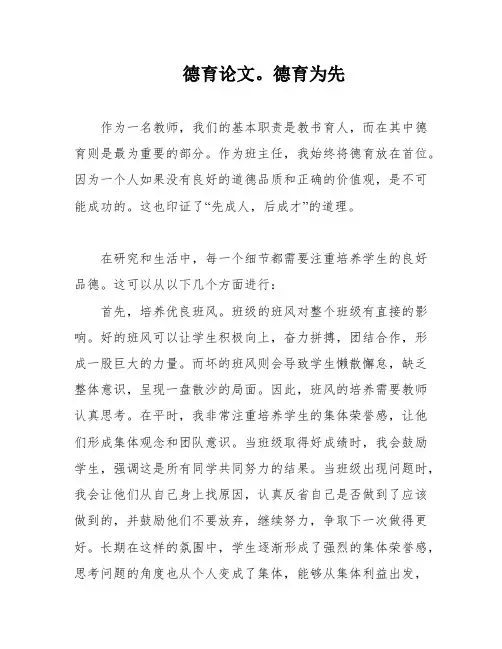 德育论文。德育为先

作为一名教师，我们的基本职责是教书育人，而在其中德育则是最为重要的部分。作为班主任，我始终将德育放在首位。因为一个人如果没有良好的道德品质和正确的价值观，是不可能成功的。这也印证了“先成人，后成才”的道理。

在研究和生活中，每一个细节都需要注重培养学生的良好品德。这可以从以下几个方面进行：

首先，培养优良班风。班级的班风对整个班级有直接的影响。好的班风可以让学生积极向上，奋力拼搏，团结合作，形成一股巨大的力量。而坏的班风则会导致学生懒散懈怠，缺乏整体意识，呈现一盘散沙的局面。因此，班风的培养需要教师认真思考。在平时，我非常注重培养学生的集体荣誉感，让他们形成集体观念和团队意识。当班级取得好成绩时，我会鼓励学生，强调这是所有同学共同努力的结果。当班级出现问题时，我会让他们从自己身上找原因，认真反省自己是否做到了应该做到的，并鼓励他们不要放弃，继续努力，争取下一次做得更好。长期在这样的氛围中，学生逐渐形成了强烈的集体荣誉感，思考问题的角度也从个人变成了集体，能够从集体利益出发，